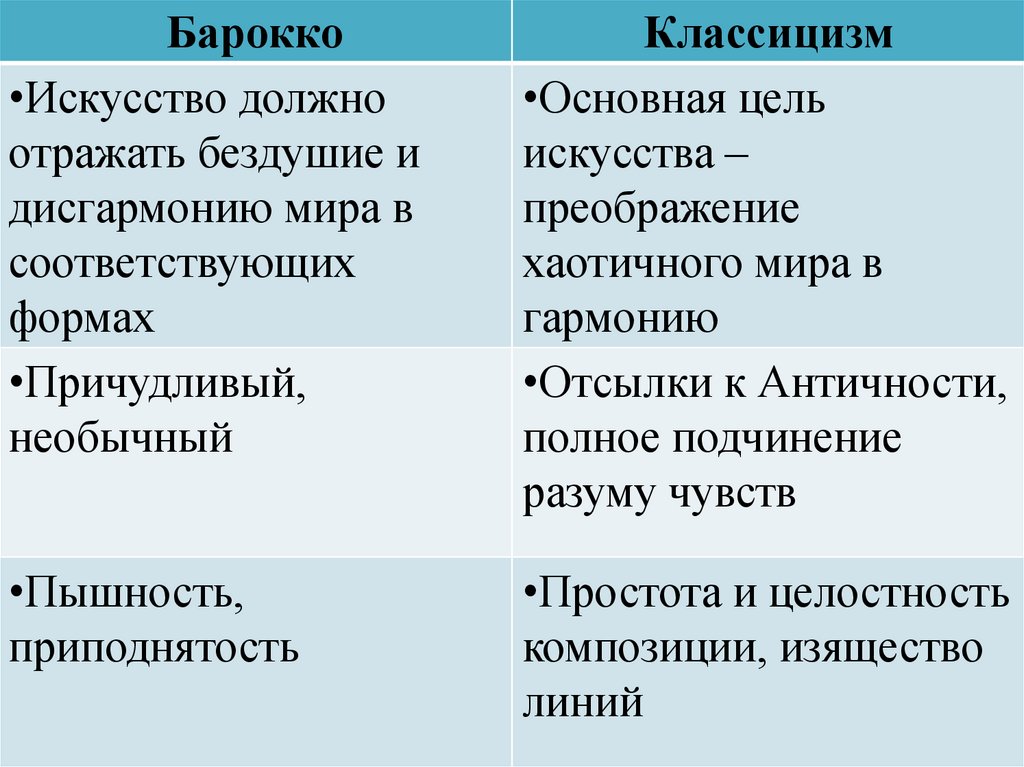 | Барокко | Классицизм |
|---|---|
| •Искусство должно отражать бездушие и дисгармонию мира в соответствующих формах | •Основная цель искусства – преображение хаотичного мира в гармонию |
| •Причудливый, необычный | •Отсылки к Античности, полное подчинение разуму чувств |
| •Пышность, приподнятость | •Простота и целостность композиции, изящество линий |